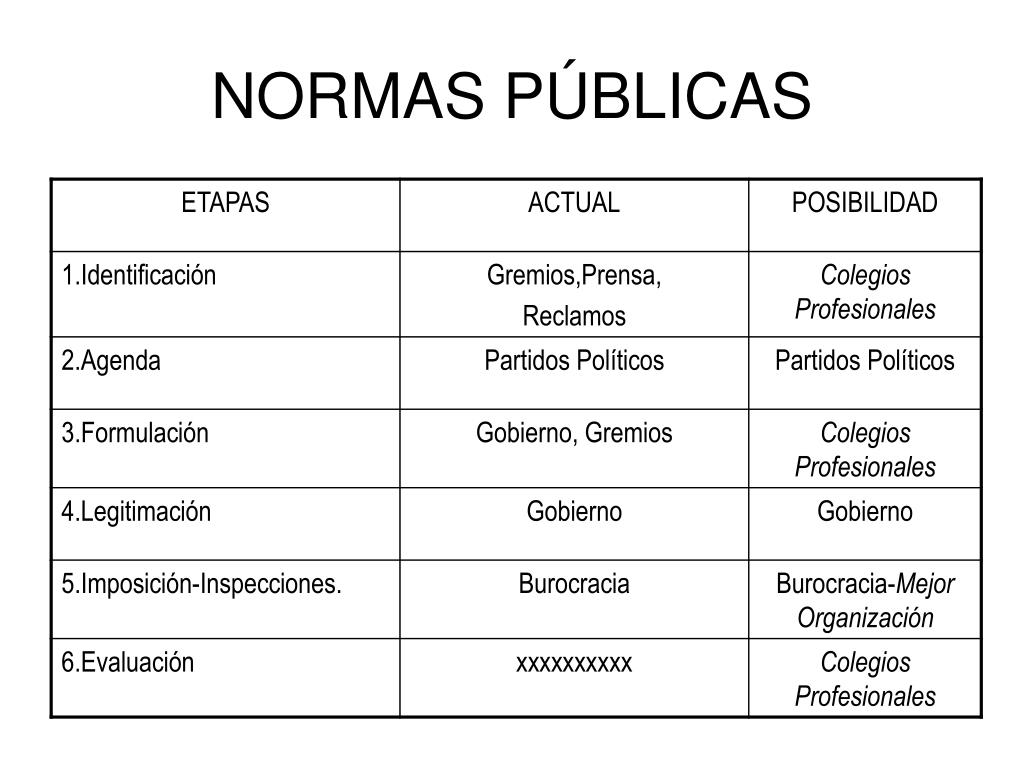 NORMAS PÚBLICAS

| ETAPAS | ACTUAL | POSIBILIDAD |
|---|---|---|
| 1.Identificación | Gremios,Prensa, Reclamos | Colegios Profesionales |
| 2.Agenda | Partidos Políticos | Partidos Políticos |
| 3.Formulación | Gobierno, Gremios | Colegios Profesionales |
| 4.Legitimación | Gobierno | Gobierno |
| 5.Imposición-Inspecciones. | Burocracia | Burocracia-Mejor Organización |
| 6.Evaluación | xxxxxxxxxx | Colegios Profesionales |